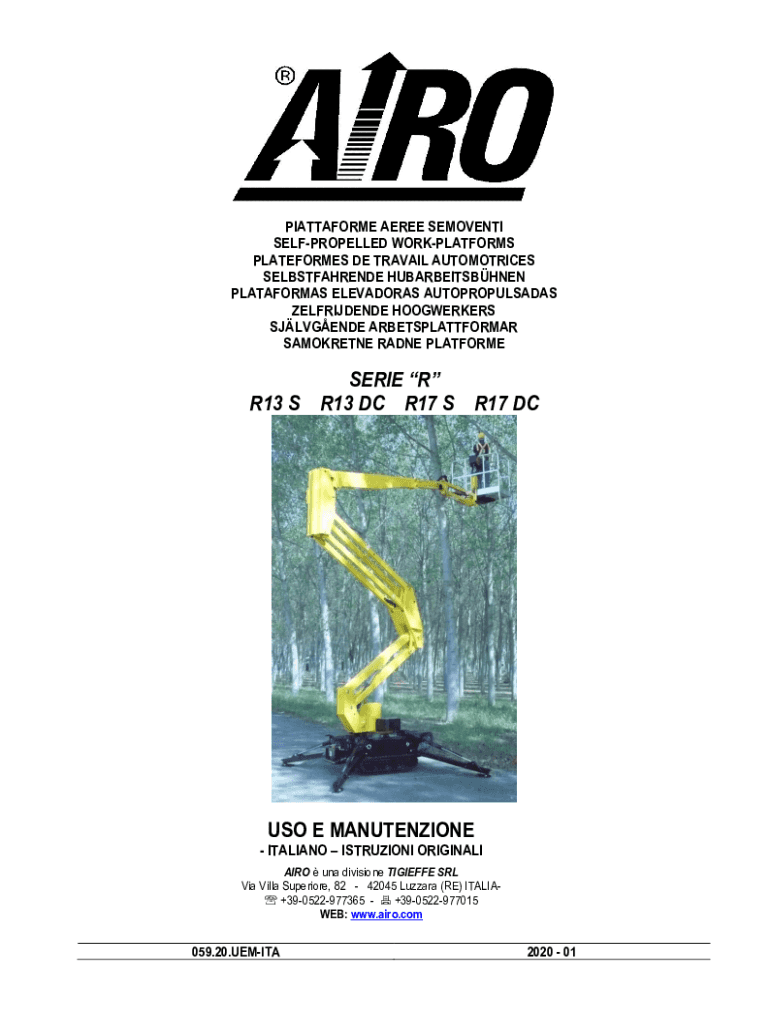 ®
AIRO

PIATTAFORME AEREE SEMOVENTI
SELF-PROPELLED WORK-PLATFORMS
PLATEFORMES DE TRAVAIL AUTOMOTRICES
SELBSTFAHRENDE HUBARBEITSBÜHNEN
PLATAFORMAS ELEVADORAS AUTOPROPULSADAS
ZELFRIJDENDE HOOGWERKERS
SJÄLVGÅENDE ARBETSPLATTFORMAR
SAMOKRETNE RADNE PLATFORME

SERIE "R"
R13 S R13 DC R17 S R17 DC

USO E MANUTENZIONE
- ITALIANO – ISTRUZIONI ORIGINALI

AIRO è una divisione TIGIEFFE SRL
Via Villa Superiore, 82 - 42045 Luzzara (RE) ITALIA-
☏ +39-0522-977365 - 🖷 +39-0522-977015
WEB: www.airo.com

059.20.UEM-ITA 2020 - 01